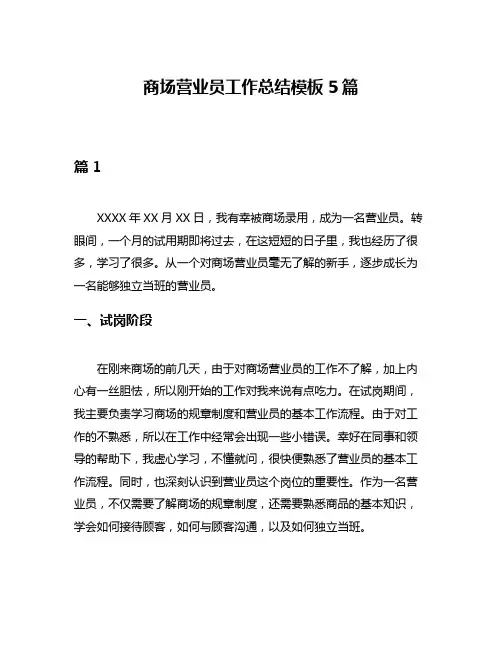 商场营业员工作总结模板 5 篇

篇 1

XXXX 年 XX 月 XX 日，我有幸被商场录用，成为一名营业员。转眼间，一个月的试用期即将过去，在这短短的日子里，我也经历了很多，学习了很多。从一个对商场营业员毫无了解的新手，逐步成长为一名能够独立当班的营业员。

一、试岗阶段

在刚来商场的前几天，由于对商场营业员的工作不了解，加上内心有一丝胆怯，所以刚开始的工作对我来说有点吃力。在试岗期间，我主要负责学习商场的规章制度和营业员的基本工作流程。由于对工作的不熟悉，所以在工作中经常会出现一些小错误。幸好在同事和领导的帮助下，我虚心学习，不懂就问，很快便熟悉了营业员的基本工作流程。同时，也深刻认识到营业员这个岗位的重要性。作为一名营业员，不仅需要了解商场的规章制度，还需要熟悉商品的基本知识，学会如何接待顾客，如何与顾客沟通，以及如何独立当班。